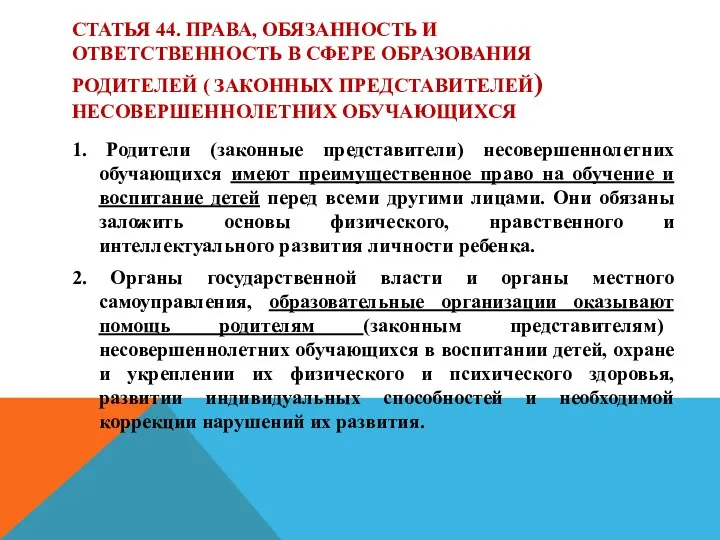 СТАТЬЯ 44. ПРАВА, ОБЯЗАННОСТЬ И ОТВЕТСТВЕННОСТЬ В СФЕРЕ ОБРАЗОВАНИЯ РОДИТЕЛЕЙ ( ЗАКОННЫХ ПРЕДСТАВИТЕЛЕЙ) НЕСОВЕРШЕННОЛЕТНИХ ОБУЧАЮЩИХСЯ

1. Родители (законные представители) несовершеннолетних обучающихся имеют преимущественное право на обучение и воспитание детей перед всеми другими лицами. Они обязаны заложить основы физического, нравственного и интеллектуального развития личности ребенка.

2. Органы государственной власти и органы местного самоуправления, образовательные организации оказывают помощь родителям (законным представителям) несовершеннолетних обучающихся в воспитании детей, охране и укреплении их физического и психического здоровья, развитии индивидуальных способностей и необходимой коррекции нарушений их развития.